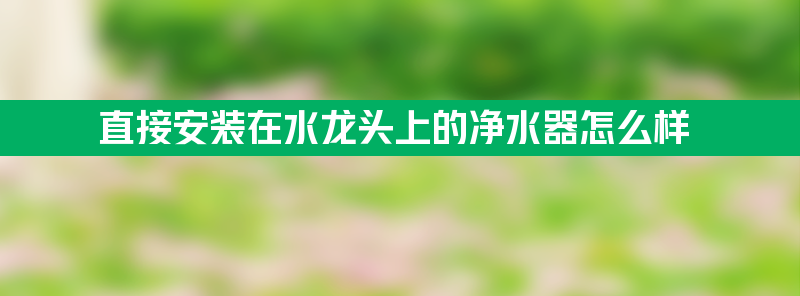 直接安装在水龙头上的净水器怎么样